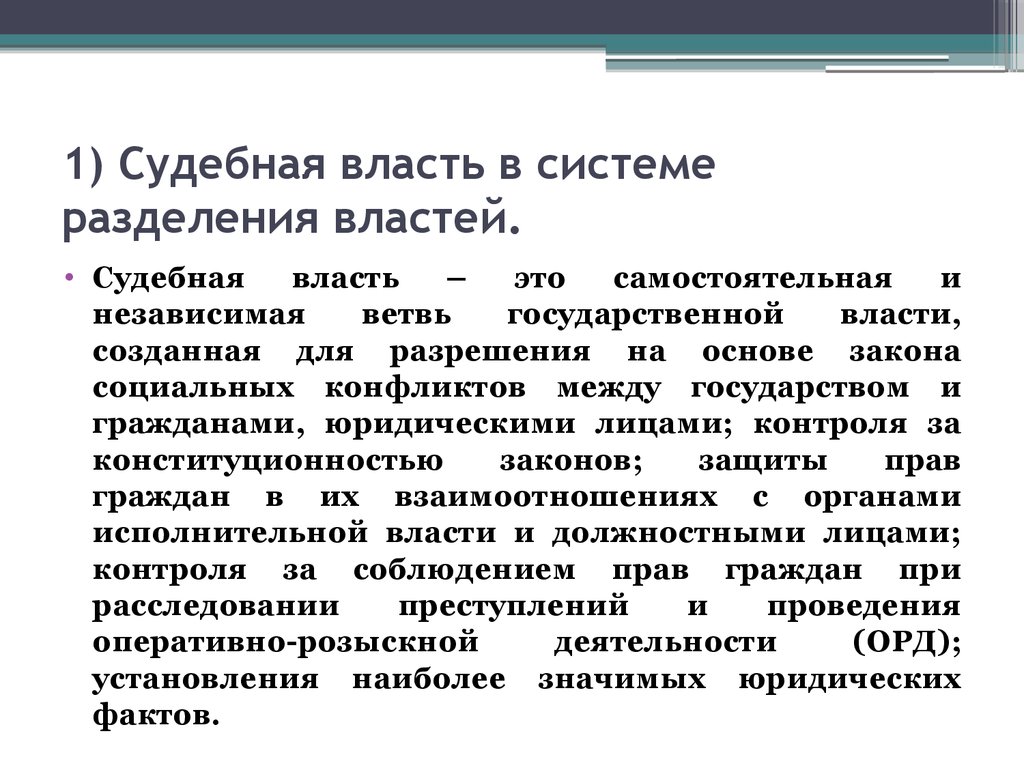 1) Судебная власть в системе разделения властей.

• Судебная власть – это самостоятельная и независимая ветвь государственной власти, созданная для разрешения на основе закона социальных конфликтов между государством и гражданами, юридическими лицами; контроля за конституционностью законов; защиты прав граждан в их взаимоотношениях с органами исполнительной власти и должностными лицами; контроля за соблюдением прав граждан при расследовании преступлений и проведения оперативно-розыскной деятельности (ОРД); установления наиболее значимых юридических фактов.